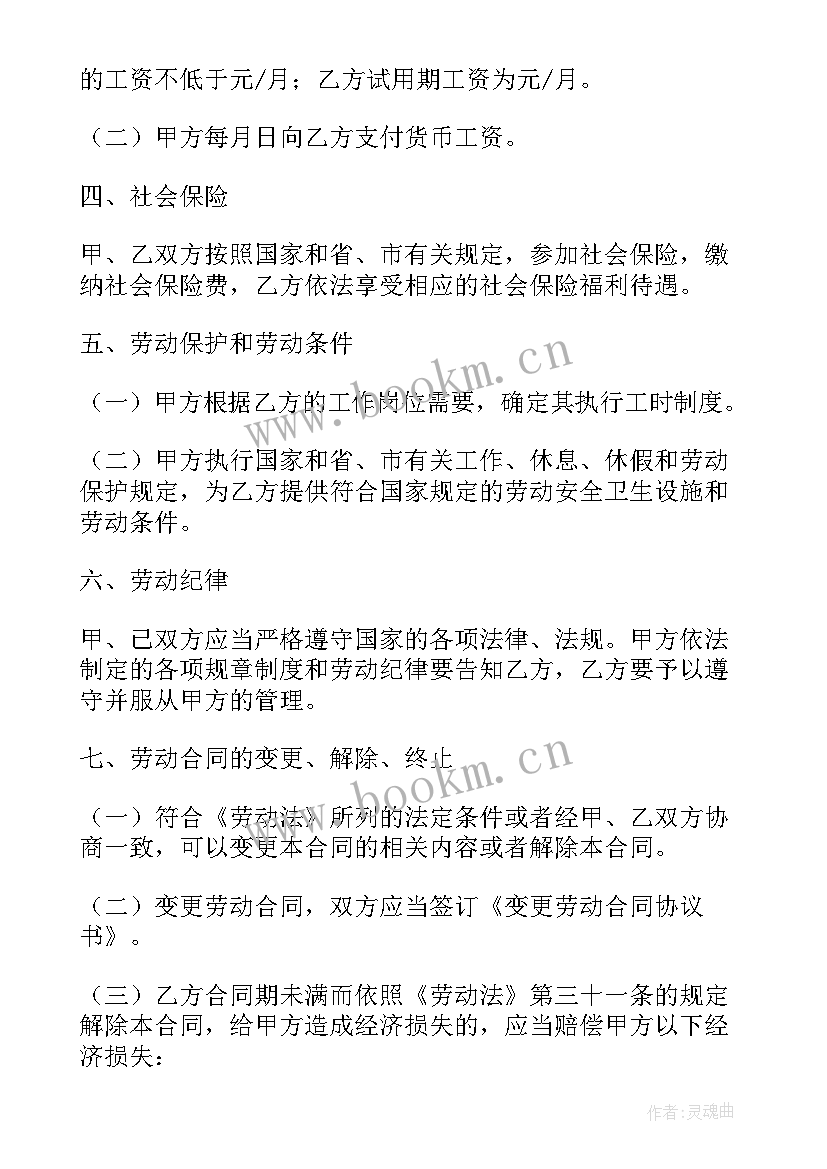 的工资不低于元/月；乙方试用期工资为元/月。

（二）甲方每月日向乙方支付货币工资。

四、社会保险

甲、乙双方按照国家和省、市有关规定，参加社会保险，缴纳社会保险费，乙方依法享受相应的社会保险福利待遇。

五、劳动保护和劳动条件

（一）甲方根据乙方的工作岗位需要，确定其执行工时制度。

（二）甲方执行国家和省、市有关工作、休息、休假和劳动保护规定，为乙方提供符合国家规定的劳动安全卫生设施和劳动条件。

六、劳动纪律

甲、已双方应当严格遵守国家的各项法律、法规。甲方依法制定的各项规章制度和劳动纪律要告知乙方，乙方要予以遵守并服从甲方的管理。

七、劳动合同的变更、解除、终止

（一）符合《劳动法》所列的法定条件或者经甲、乙双方协商一致，可以变更本合同的相关内容或者解除本合同。

（二）变更劳动合同，双方应当签订《变更劳动合同协议书》。

（三）乙方合同期未满而依照《劳动法》第三十一条的规定解除本合同，给甲方造成经济损失的，应当赔偿甲方以下经济损失：

www.bookm.cn

www.bookm.cn

作者：灵魂曲